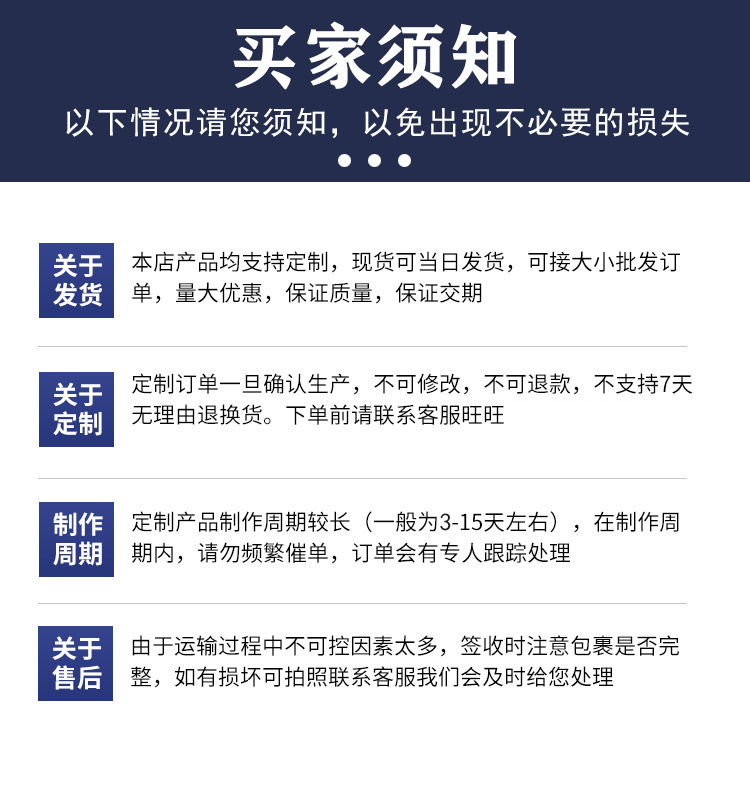 买家须知

以下情况请您须知，以免出现不必要的损失

关于发货

本店产品均支持定制，现货可当日发货，可接大小批发订单，量大优惠，保证质量，保证交期

关于定制

定制订单一旦确认生产，不可修改，不可退款，不支持7天无理由退换货。下单前请联系客服旺旺

制作周期

定制产品制作周期较长（一般为3-15天左右），在制作周期内，请勿频繁催单，订单会有专人跟踪处理

关于售后

由于运输过程中不可控因素太多，签收时注意包裹是否完整，如有损坏可拍照联系客服我们会及时给您处理